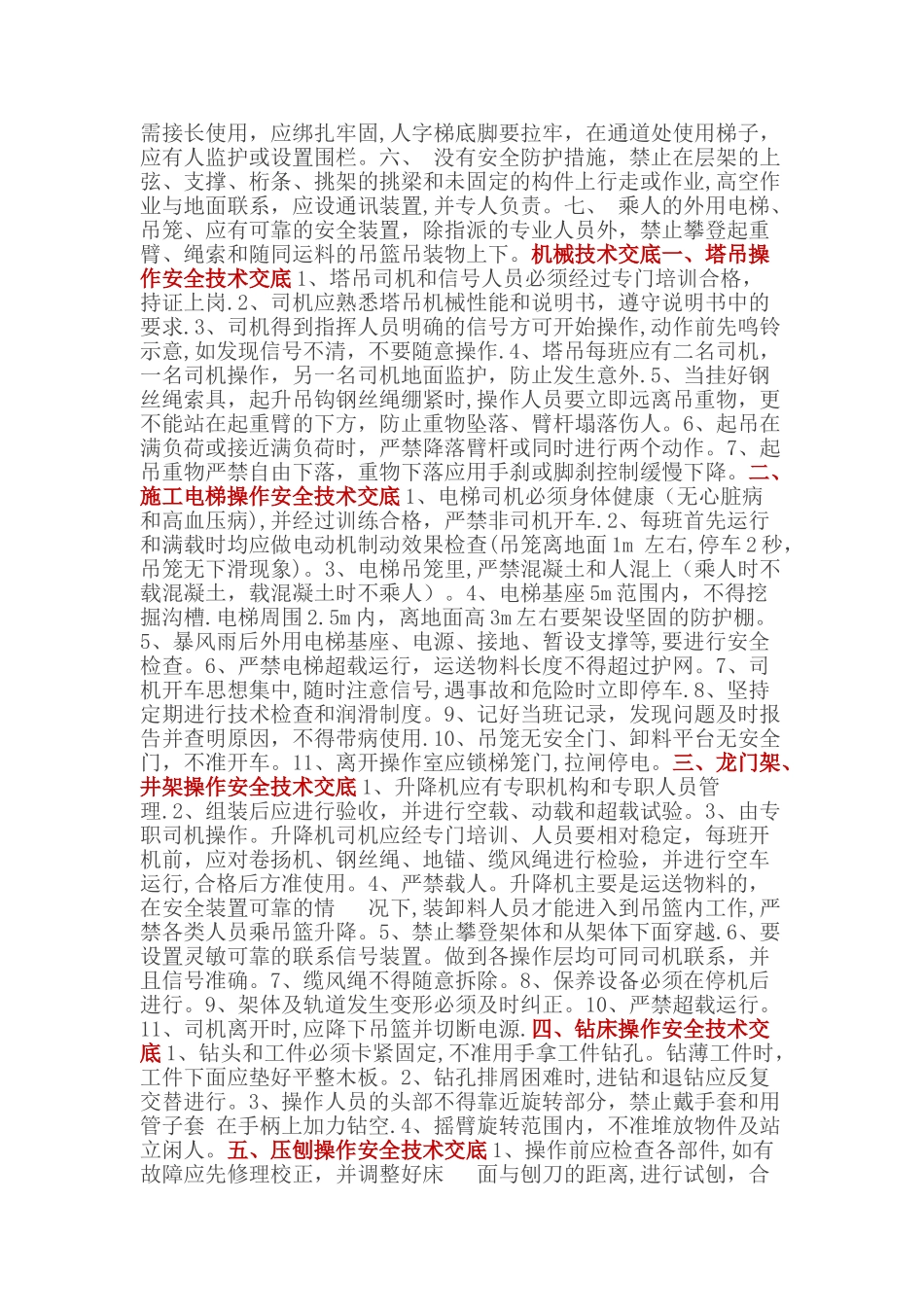 需接长使用，应绑扎牢固,人字梯底脚要拉牢，在通道处使用梯子，应有人监护或设置围栏。六、 没有安全防护措施，禁止在层架的上弦、支撑、桁条、挑架的挑梁和未固定的构件上行走或作业,高空作业与地面联系，应设通讯装置,并专人负责。七、 乘人的外用电梯、吊笼、应有可靠的安全装置，除指派的专业人员外，禁止攀登起重臂、绳索和随同运料的吊篮吊装物上下。机械技术交底一、塔吊操作安全技术交底 1、塔吊司机和信号人员必须经过专门培训合格，持证上岗.2、司机应熟悉塔吊机械性能和说明书，遵守说明书中的要求.3、司机得到指挥人员明确的信号方可开始操作,动作前先鸣铃示意,如发现信号不清，不要随意操作.4、塔吊每班应有二名司机，一名司机操作，另一名司机地面监护，防止发生意外.5、当挂好钢丝绳索具，起升吊钩钢丝绳绷紧时,操作人员要立即远离吊重物，更不能站在起重臂的下方，防止重物坠落、臂杆塌落伤人。6、起吊在满负荷或接近满负荷时，严禁降落臂杆或同时进行两个动作。7、起吊重物严禁自由下落，重物下落应用手刹或脚刹控制缓慢下降。二、施工电梯操作安全技术交底 1、电梯司机必须身体健康（无心脏病和高血压病),并经过训练合格，严禁非司机开车.2、每班首先运行和满载时均应做电动机制动效果检查(吊笼离地面 1m 左右,停车 2 秒,吊笼无下滑现象）。3、电梯吊笼里,严禁混凝土和人混上（乘人时不载混凝土，载混凝土时不乘人）。4、电梯基座 5m 范围内，不得挖掘沟槽.电梯周围 2.5m 内，离地面高 3m 左右要架设坚固的防护棚。5、暴风雨后外用电梯基座、电源、接地、暂设支撑等,要进行安全检查。6、严禁电梯超载运行，运送物料长度不得超过护网。7、司机开车思想集中,随时注意信号,遇事故和危险时立即停车.8、坚持定期进行技术检查和润滑制度。9、记好当班记录，发现问题及时报告并查明原因，不得带病使用.10、吊笼无安全门、卸料平台无安全门，不准开车。11、离开操作室应锁梯笼门,拉闸停电。三、龙门架、井架操作安全技术交底 1、升降机应有专职机构和专职人员管理.2、组装后应进行验收，并进行空载、动载和超载试验。3、由专职司机操作。升降机司机应经专门培训、人员要相对稳定，每班开机前，应对卷扬机、钢丝绳、地锚、缆风绳进行检验，并进行空车运行,合格后方准使用。4、严禁载人。升降机主要是运送物料的，在安全装置可靠的情 况下,装卸料人员才能进入到吊篮内工作,严禁各类人员乘吊篮升降。5、禁止攀登架体和从架体下面穿越.6、要设置灵敏可靠的联系信号装置。做到各操作层均可同司机联系，并且信号准确。7、缆风绳不得随意拆除。8、保养设备必须在停机后进行。9、架体及轨道发生变形必须及时纠正。10、严禁超载运行。11、司机离开时,应降下吊篮并切断电源.四、钻床操作安全技术交底 1、钻头和工件必须卡紧固定,不准用手拿工件钻孔。钻薄工件时，工件下面应垫好平整木板。2、钻孔排屑困难时,进钻和退钻应反复交替进行。3、操作人员的头部不得靠近旋转部分，禁止戴手套和用管子套 在手柄上加力钻空.4、摇臂旋转范围内，不准堆放物件及站立闲人。五、压刨操作安全技术交底 1、操作前应检查各部件,如有故障应先修理校正，并调整好床 面与刨刀的距离,进行试刨，合